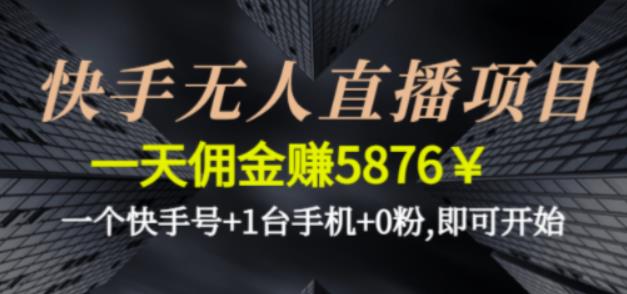 快手无人直播项目

一天佣金赚5876￥

一个快手号+1台手机+0粉,即可开始